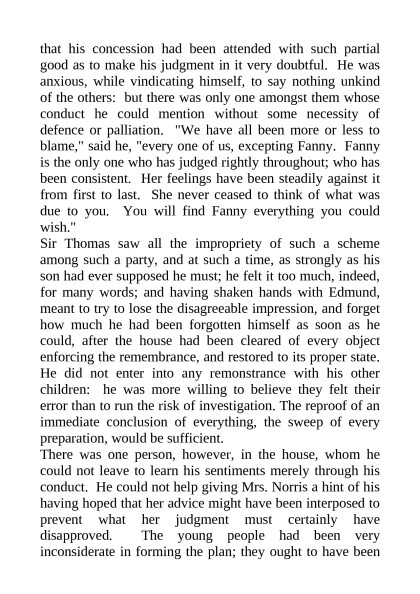 that his concession had been attended with such partial good as to make his judgment in it very doubtful. He was anxious, while vindicating himself, to say nothing unkind of the others: but there was only one amongst them whose conduct he could mention without some necessity of defence or palliation. "We have all been more or less to blame," said he, "every one of us, excepting Fanny. Fanny is the only one who has judged rightly throughout; who has been consistent. Her feelings have been steadily against it from first to last. She never ceased to think of what was due to you. You will find Fanny everything you could wish."

Sir Thomas saw all the impropriety of such a scheme among such a party, and at such a time, as strongly as his son had ever supposed he must; he felt it too much, indeed, for many words; and having shaken hands with Edmund, meant to try to lose the disagreeable impression, and forget how much he had been forgotten himself as soon as he could, after the house had been cleared of every object enforcing the remembrance, and restored to its proper state. He did not enter into any remonstrance with his other children: he was more willing to believe they felt their error than to run the risk of investigation. The reproof of an immediate conclusion of everything, the sweep of every preparation, would be sufficient.

There was one person, however, in the house, whom he could not leave to learn his sentiments merely through his conduct. He could not help giving Mrs. Norris a hint of his having hoped that her advice might have been interposed to prevent what her judgment must certainly have disapproved. The young people had been very inconsiderate in forming the plan; they ought to have been